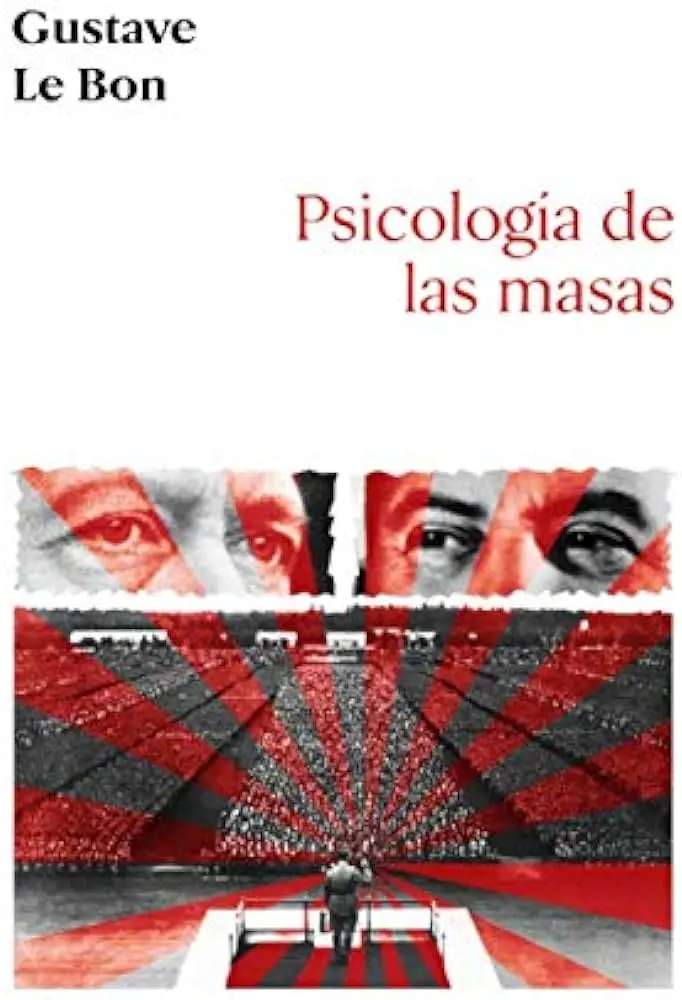 Gustave
Le Bon

Psicología de las masas